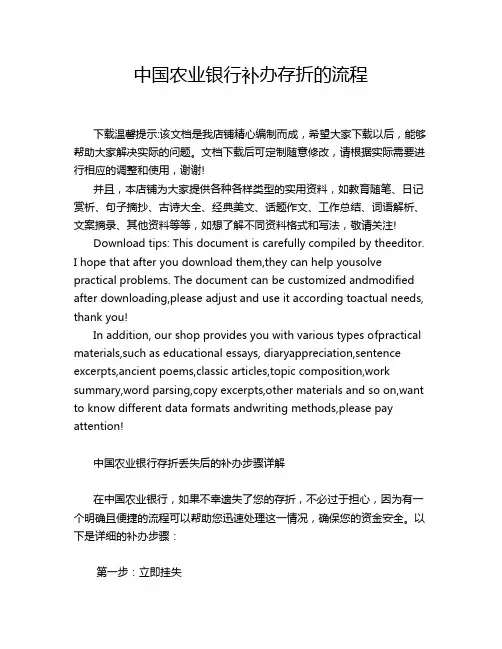 中国农业银行补办存折的流程

下载温馨提示:该文档是我店铺精心编制而成，希望大家下载以后，能够帮助大家解决实际的问题。文档下载后可定制随意修改，请根据实际需要进行相应的调整和使用，谢谢!

并且，本店铺为大家提供各种各样类型的实用资料，如教育随笔、日记赏析、句子摘抄、古诗大全、经典美文、话题作文、工作总结、词语解析、文案摘录、其他资料等等，如想了解不同资料格式和写法，敬请关注!

Download tips: This document is carefully compiled by theeditor. I hope that after you download them,they can help yousolve practical problems. The document can be customized andmodified after downloading,please adjust and use it according toactual needs, thank you!

In addition, our shop provides you with various types ofpractical materials,such as educational essays, diaryappreciation,sentence excerpts,ancient poems,classic articles,topic composition,work summary,word parsing,copy excerpts,other materials and so on,want to know different data formats andwriting methods,please pay attention!

中国农业银行存折丢失后的补办步骤详解

在中国农业银行，如果不幸遗失了您的存折，不必过于担心，因为有一个明确且便捷的流程可以帮助您迅速处理这一情况，确保您的资金安全。以下是详细的补办步骤：

第一步：立即挂失